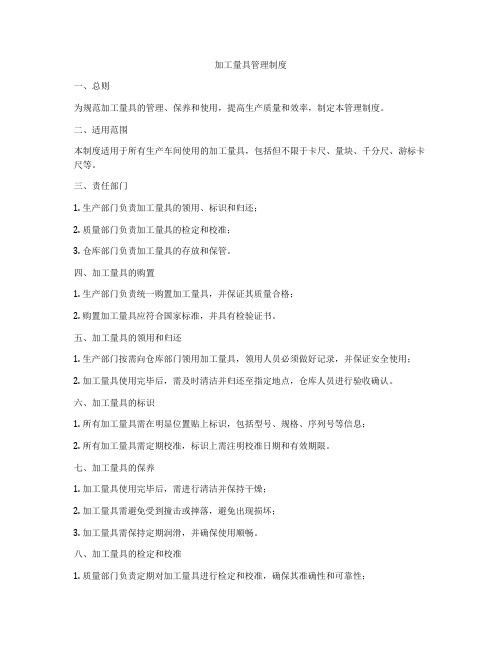 加工量具管理制度

一、总则

为规范加工量具的管理、保养和使用，提高生产质量和效率，制定本管理制度。

二、适用范围

本制度适用于所有生产车间使用的加工量具，包括但不限于卡尺、量块、千分尺、游标卡尺等。

三、责任部门

1. 生产部门负责加工量具的领用、标识和归还；

2. 质量部门负责加工量具的检定和校准；

3. 仓库部门负责加工量具的存放和保管。

四、加工量具的购置

1. 生产部门负责统一购置加工量具，并保证其质量合格；

2. 购置加工量具应符合国家标准，并具有检验证书。

五、加工量具的领用和归还

1. 生产部门按需向仓库部门领用加工量具，领用人员必须做好记录，并保证安全使用；

2. 加工量具使用完毕后，需及时清洁并归还至指定地点，仓库人员进行验收确认。

六、加工量具的标识

1. 所有加工量具需在明显位置贴上标识，包括型号、规格、序列号等信息；

2. 所有加工量具需定期校准，标识上需注明校准日期和有效期限。

七、加工量具的保养

1. 加工量具使用完毕后，需进行清洁并保持干燥；

2. 加工量具需避免受到撞击或摔落，避免出现损坏；

3. 加工量具需保持定期润滑，并确保使用顺畅。

八、加工量具的检定和校准

1. 质量部门负责定期对加工量具进行检定和校准，确保其准确性和可靠性；